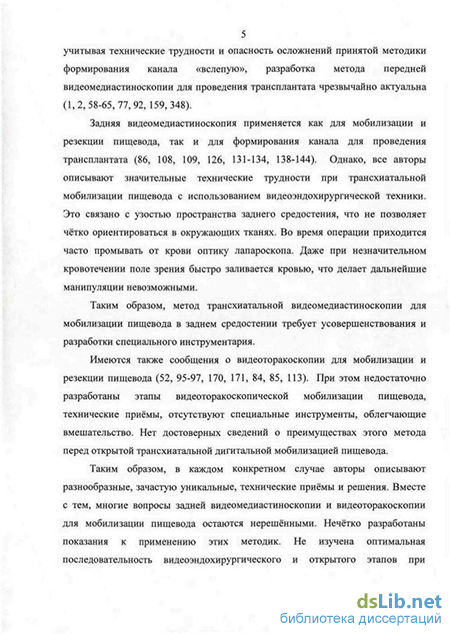 5

учитывая технические трудности и опасность осложнений принятой методики формирования канала «вслепую», разработка метода передней видеомедиастиноскопии для проведения трансплантата чрезвычайно актуальна (1, 2, 58-65, 77, 92, 159, 348).

Задняя видеомедиастиноскопия применяется как для мобилизации и резекции пищевода, так и для формирования канала для проведения трансплантата (86, 108, 109, 126, 131-134, 138-144). Однако, все авторы описывают значительные технические трудности при трансхиатальной мобилизации пищевода с использованием видеоэндохирургической техники. Это связано с узостью пространства заднего средостения, что не позволяет чётко ориентироваться в окружающих тканях. Во время операции приходится часто промывать от крови оптику лапароскопа. Даже при незначительном кровотечении поле зрения быстро заливается кровью, что делает дальнейшие манипуляции невозможными.

Таким образом, метод трансхиатальной видеомедиастиноскопии для мобилизации пищевода в заднем средостении требует усовершенствования и разработки специального инструментария.

Имеются также сообщения о видеоторакоскопии для мобилизации и резекции пищевода (52, 95-97, 170, 171, 84, 85, 113). При этом недостаточно разработаны этапы видеоторакоскопической мобилизации пищевода, технические приёмы, отсутствуют специальные инструменты, облегчающие вмешательство. Нет достоверных сведений о преимуществах этого метода перед открытой трансхиатальной дигитальной мобилизацией пищевода.

Таким образом, в каждом конкретном случае авторы описывают разнообразные, зачастую уникальные, технические приёмы и решения. Вместе с тем, многие вопросы задней видеомедиастиноскопии и видеоторакоскопии для мобилизации пищевода остаются нерешёнными. Нечётко разработаны показания к применению этих методик. Не изучена оптимальная последовательность видеоэндохирургического и открытого этапов при

dsLib.net
библиотека диссертаций